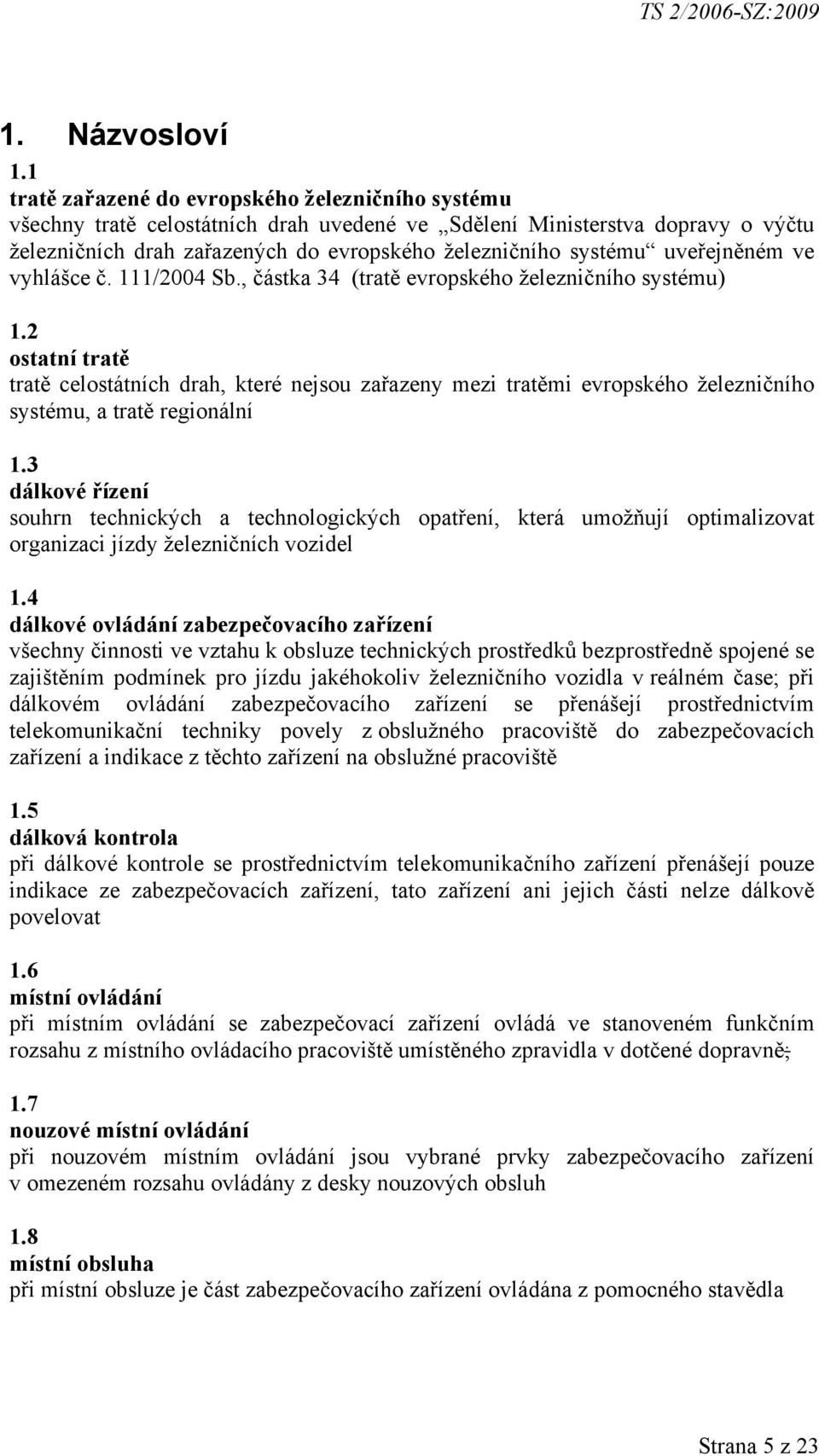 TS 2/2006-SZ:2009

1. Názvosloví

1.1
tratě zařazené do evropského železničního systému
všechny tratě celostátních drah uvedené ve „Sdělení Ministerstva dopravy o výčtu železničních drah zařazených do evropského železničního systému“ uveřejněném ve vyhlášce č. 111/2004 Sb., částka 34 (tratě evropského železničního systému)

1.2
ostatní tratě
tratě celostátních drah, které nejsou zařazeny mezi tratěmi evropského železničního systému, a tratě regionální

1.3
dálkové řízení
souhrn technických a technologických opatření, která umožňují optimalizovat organizaci jízdy železničních vozidel

1.4
dálkové ovládání zabezpečovacího zařízení
všechny činnosti ve vztahu k obsluze technických prostředků bezprostředně spojené se zajištěním podmínek pro jízdu jakéhokoliv železničního vozidla v reálném čase; při dálkovém ovládání zabezpečovacího zařízení se přenášejí prostřednictvím telekomunikační techniky povely z obslužného pracoviště do zabezpečovacích zařízení a indikace z těchto zařízení na obslužné pracoviště

1.5
dálková kontrola
při dálkové kontrole se prostřednictvím telekomunikačního zařízení přenášejí pouze indikace ze zabezpečovacích zařízení, tato zařízení ani jejich části nelze dálkově povelovat

1.6
místní ovládání
při místním ovládání se zabezpečovací zařízení ovládá ve stanoveném funkčním rozsahu z místního ovládacího pracoviště umístěného zpravidla v dotčené dopravně;

1.7
nouzové místní ovládání
při nouzovém místním ovládání jsou vybrané prvky zabezpečovacího zařízení v omezeném rozsahu ovládány z desky nouzových obsluh

1.8
místní obsluha
při místní obsluze je část zabezpečovacího zařízení ovládána z pomocného stavědla

Strana 5 z 23